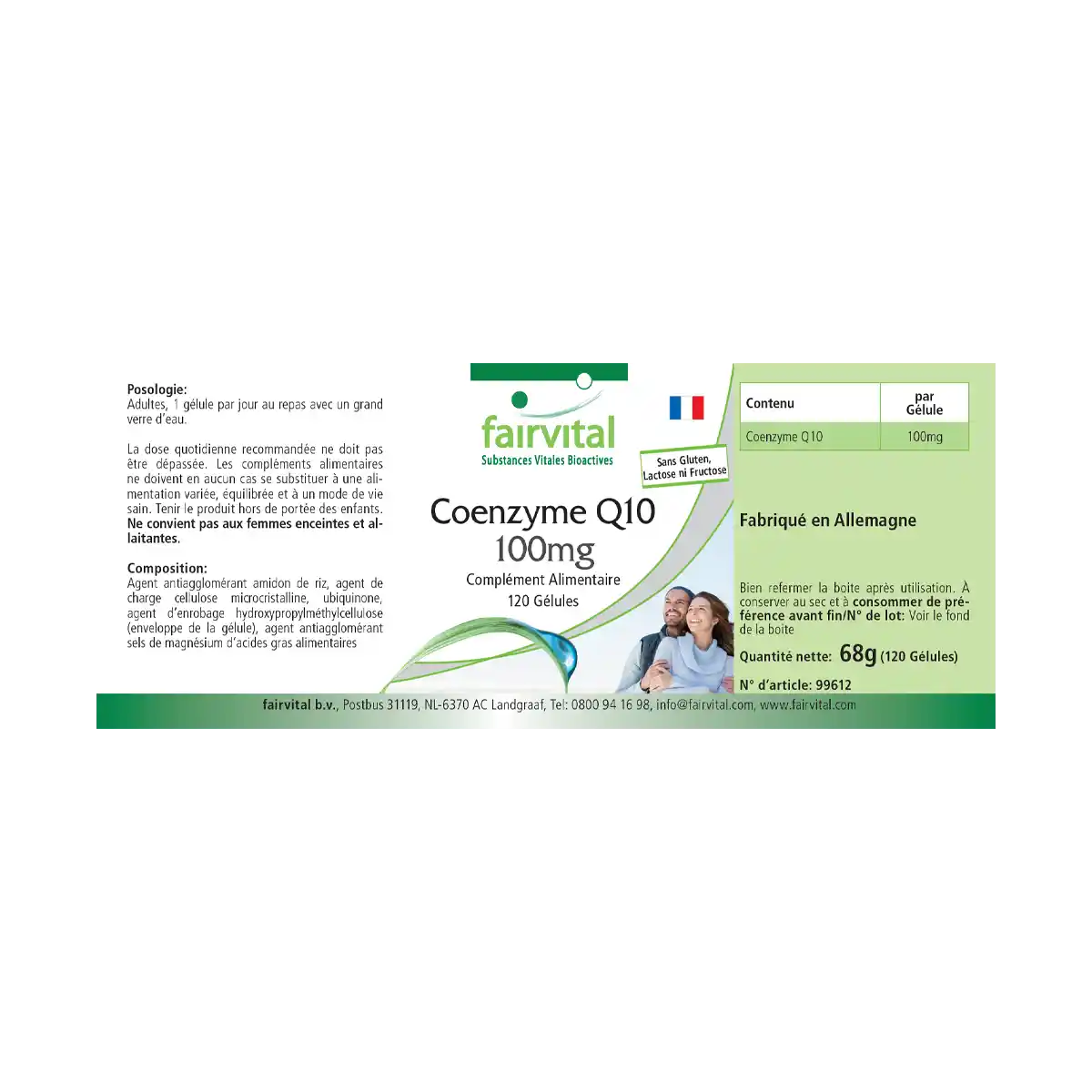 Posologie:
Adultes, 1 gélule par jour au repas avec un grand verre d'eau.

La dose quotidienne recommandée ne doit pas être dépassée. Les compléments alimentaires ne doivent en aucun cas se substituer à une alimentation variée, équilibrée et à un mode de vie sain. Tenir le produit hors de portée des enfants. Ne convient pas aux femmes enceintes et allaitantes.

Composition:
Agent antiagglomérant amidon de riz, agent de charge cellulose microcristalline, ubiquinone, agent d'enrobage hydroxypropylméthylcellulose (enveloppe de la gélule), agent antiagglomérant sels de magnésium d'acides gras alimentaires

fairvital
Substances Vitales Bioactives

Sans Gluten, Lactose ni Fructose

Coenzyme Q10
100mg
Complément Alimentaire
120 Gélules

| Contenu | par Gélule |
|---|---|
| Coenzyme Q10 | 100mg |

Fabriqué en Allemagne

Bien refermer la boite après utilisation. À conserver au sec et à consommer de préférence avant fin/N° de lot: Voir le fond de la boite

Quantité nette: 68g (120 Gélules)

N° d'article: 99612

fairvital b.v., Postbus 31119, NL-6370 AC Landgraaf, Tel: 0800 94 16 98, info@fairvital.com, www.fairvital.com